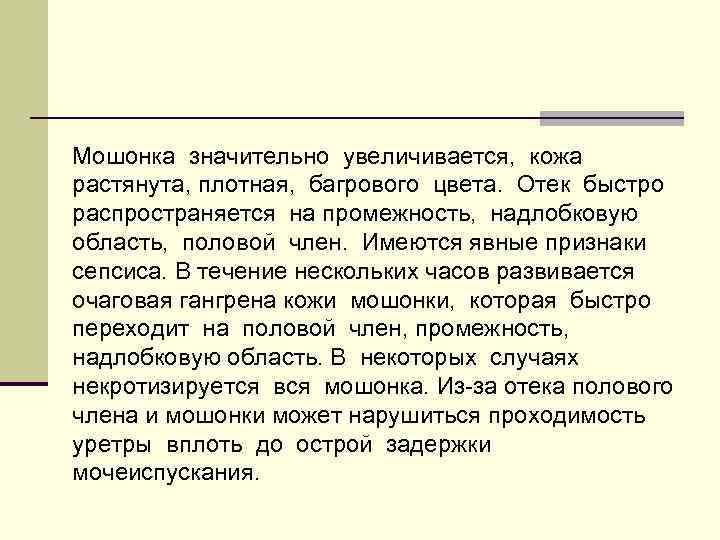 Мошонка значительно увеличивается, кожа растянута, плотная, багрового цвета. Отек быстро распространяется на промежность, надлобковую область, половой член. Имеются явные признаки сепсиса. В течение нескольких часов развивается очаговая гангрена кожи мошонки, которая быстро переходит на половой член, промежность, надлобковую область. В некоторых случаях некротизируется вся мошонка. Из-за отека полового члена и мошонки может нарушиться проходимость уретры вплоть до острой задержки мочеиспускания.